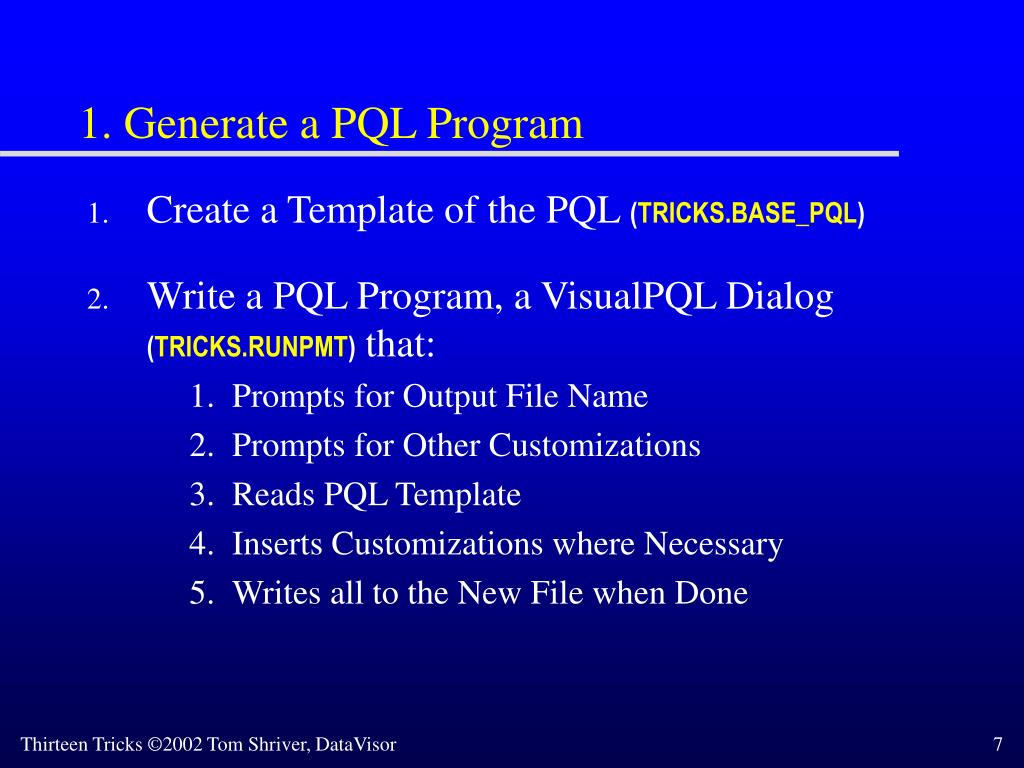 1. Generate a PQL Program

1. Create a Template of the PQL (TRICKS.BASE_PQL)

2. Write a PQL Program, a VisualPQL Dialog (TRICKS.RUNPMT) that:

1. Prompts for Output File Name
2. Prompts for Other Customizations
3. Reads PQL Template
4. Inserts Customizations where Necessary
5. Writes all to the New File when Done

Thirteen Tricks ©2002 Tom Shriver, DataVisor

7